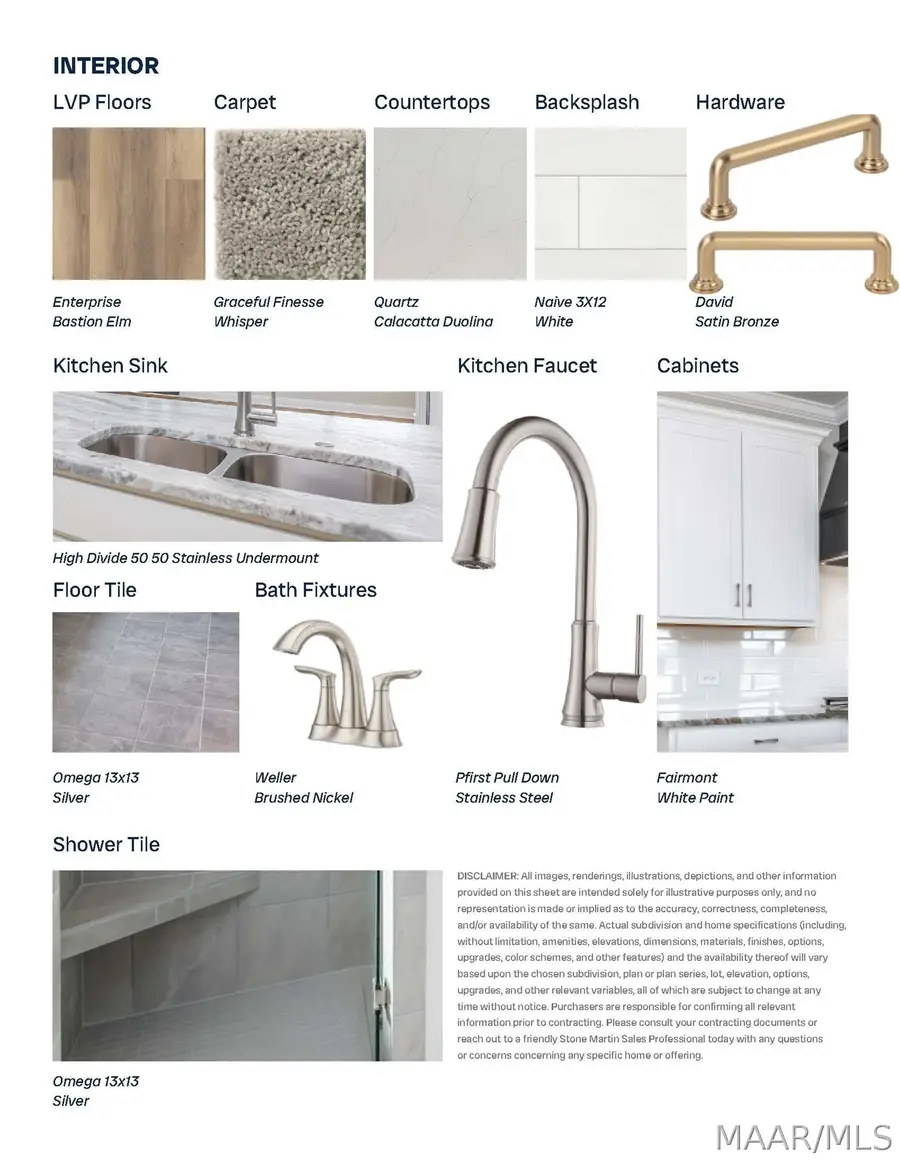 INTERIOR

LVP Floors

Enterprise
Bastion Elm

Carpet

Graceful Finesse
Whisper

Countertops

Quartz
Calacatta Duolina

Backsplash

Naive 3X12
White

Hardware

David
Satin Bronze

Kitchen Sink

High Divide 50 50 Stainless Undermount

Kitchen Faucet

Pfirst Pull Down
Stainless Steel

Cabinets

Fairmont
White Paint

Floor Tile

Omega 13x13
Silver

Bath Fixtures

Weller
Brushed Nickel

Shower Tile

Omega 13x13
Silver

DISCLAIMER: All images, renderings, illustrations, depictions, and other information provided on this sheet are intended solely for illustrative purposes only, and no representation is made or implied as to the accuracy, correctness, completeness, and/or availability of the same. Actual subdivision and home specifications (including, without limitation, amenities, elevations, dimensions, materials, finishes, options, upgrades, color schemes, and other features) and the availability thereof will vary based upon the chosen subdivision, plan or plan series, lot, elevation, options, upgrades, and other relevant variables, all of which are subject to change at any time without notice. Purchasers are responsible for confirming all relevant information prior to contracting. Please consult your contracting documents or reach out to a friendly Stone Martin Sales Professional today with any questions or concerns concerning any specific home or offering.

MAAR/MLS